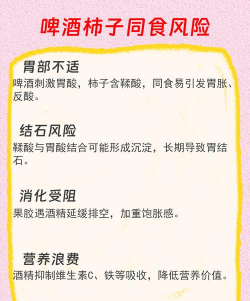 啤酒柿子同食风险

胃部不适
啤酒刺激胃酸，柿子含鞣酸，同食易引发胃胀、反酸。

结石风险
鞣酸与胃酸结合可能形成沉淀，长期导致胃结石。

消化受阻
果胶遇酒精延缓排空，加重饱胀感。

营养浪费
酒精抑制维生素C、铁等吸收，降低营养价值。